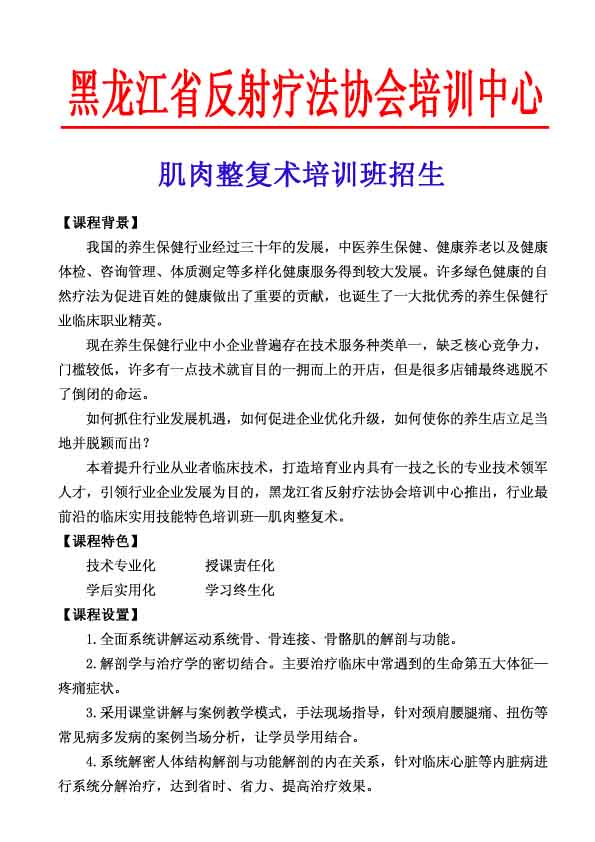 黑龙江省反射疗法协会培训中心

肌肉整复术培训班招生

【课程背景】

我国的养生保健行业经过三十年的发展，中医养生保健、健康养老以及健康体检、咨询管理、体质测定等多样化健康服务得到较大发展。许多绿色健康的自然疗法为促进百姓的健康做出了重要的贡献，也诞生了一大批优秀的养生保健行业临床职业精英。

现在养生保健行业中小企业普遍存在技术服务种类单一，缺乏核心竞争力，门槛较低，许多有一点技术就盲目的一拥而上的开店，但是很多店铺最终逃脱不了倒闭的命运。

如何抓住行业发展机遇，如何促进企业优化升级，如何使你的养生店立足当地并脱颖而出？

本着提升行业从业者临床技术，打造培育业内具有一技之长的专业技术领军人才，引领行业企业发展为目的，黑龙江省反射疗法协会培训中心推出，行业最前沿的临床实用技能特色培训班—肌肉整复术。

【课程特色】

技术专业化　　授课责任化

学后实用化　　学习终生化

【课程设置】

1.全面系统讲解运动系统骨、骨连接、骨骼肌的解剖与功能。

2.解剖学与治疗学的密切结合。主要治疗临床中常遇到的生命第五大体征—疼痛症状。

3.采用课堂讲解与案例教学模式，手法现场指导，针对颈肩腰腿痛、扭伤等常见病多发病的案例当场分析，让学员学用结合。

4.系统解密人体结构解剖与功能解剖的内在关系，针对临床心脏等内脏病进行系统分解治疗，达到省时、省力、提高治疗效果。